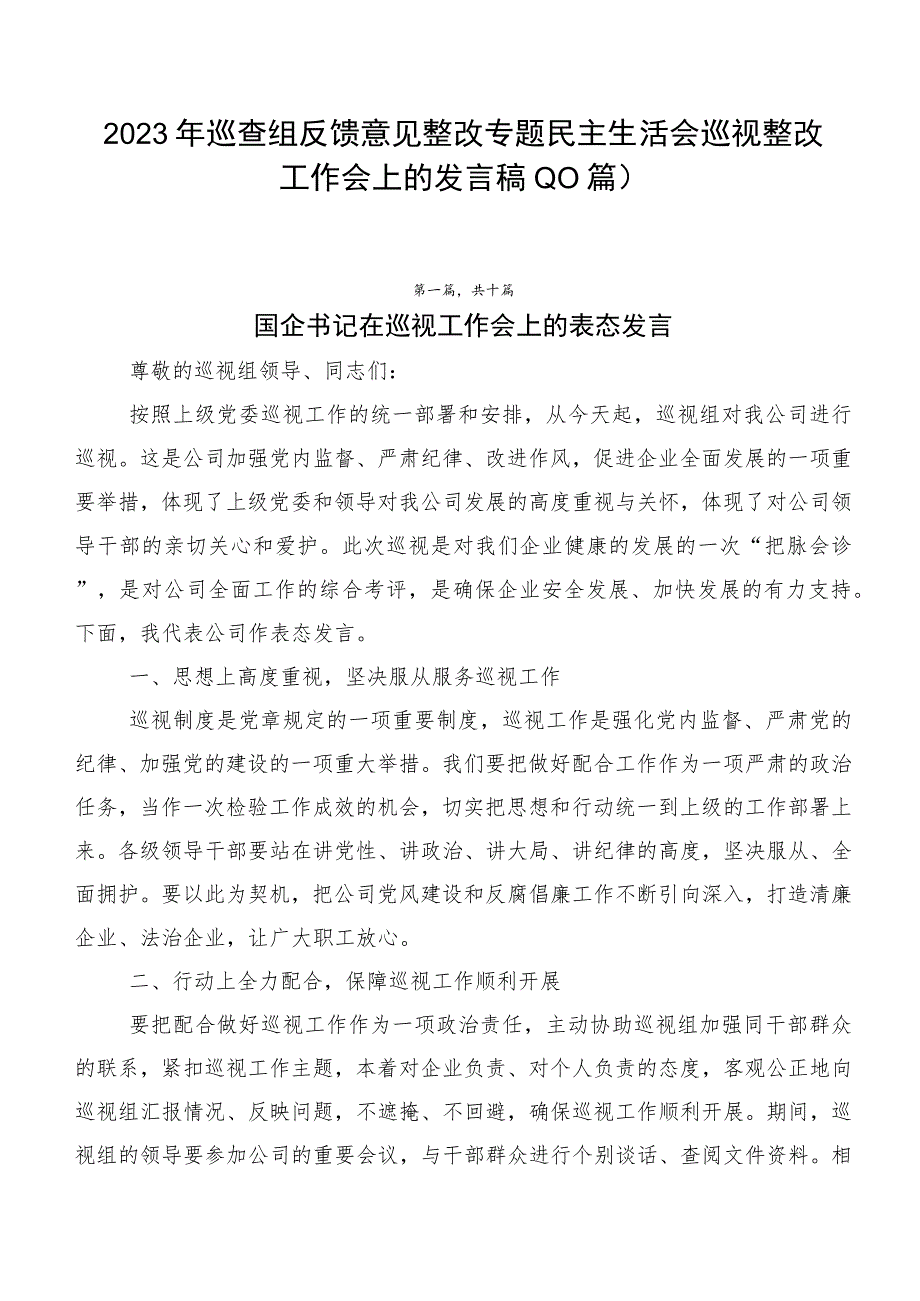 2023年巡查组反馈意见整改专题民主生活会巡视整改工作会上的发言稿QO篇）

第一篇，共十篇

国企书记在巡视工作会上的表态发言

尊敬的巡视组领导、同志们：

按照上级党委巡视工作的统一部署和安排，从今天起，巡视组对我公司进行巡视。这是公司加强党内监督、严肃纪律、改进作风，促进企业全面发展的一项重要举措，体现了上级党委和领导对我公司发展的高度重视与关怀，体现了对公司领导干部的亲切关心和爱护。此次巡视是对我们企业健康的发展的一次“把脉会诊”，是对公司全面工作的综合考评，是确保企业安全发展、加快发展的有力支持。下面，我代表公司作表态发言。

一、思想上高度重视，坚决服从服务巡视工作

巡视制度是党章规定的一项重要制度，巡视工作是强化党内监督、严肃党的纪律、加强党的建设的一项重大举措。我们要把做好配合工作作为一项严肃的政治任务，当作一次检验工作成效的机会，切实把思想和行动统一到上级的工作部署上来。各级领导干部要站在讲党性、讲政治、讲大局、讲纪律的高度，坚决服从、全面拥护。要以此为契机，把公司党风建设和反腐倡廉工作不断引向深入，打造清廉企业、法治企业，让广大职工放心。

二、行动上全力配合，保障巡视工作顺利开展

要把配合做好巡视工作作为一项政治责任，主动协助巡视组加强同干部群众的联系，紧扣巡视工作主题，本着对企业负责、对个人负责的态度，客观公正地向巡视组汇报情况、反映问题，不遮掩、不回避，确保巡视工作顺利开展。期间，巡视组的领导要参加公司的重要会议，与干部群众进行个别谈话、查阅文件资料。相